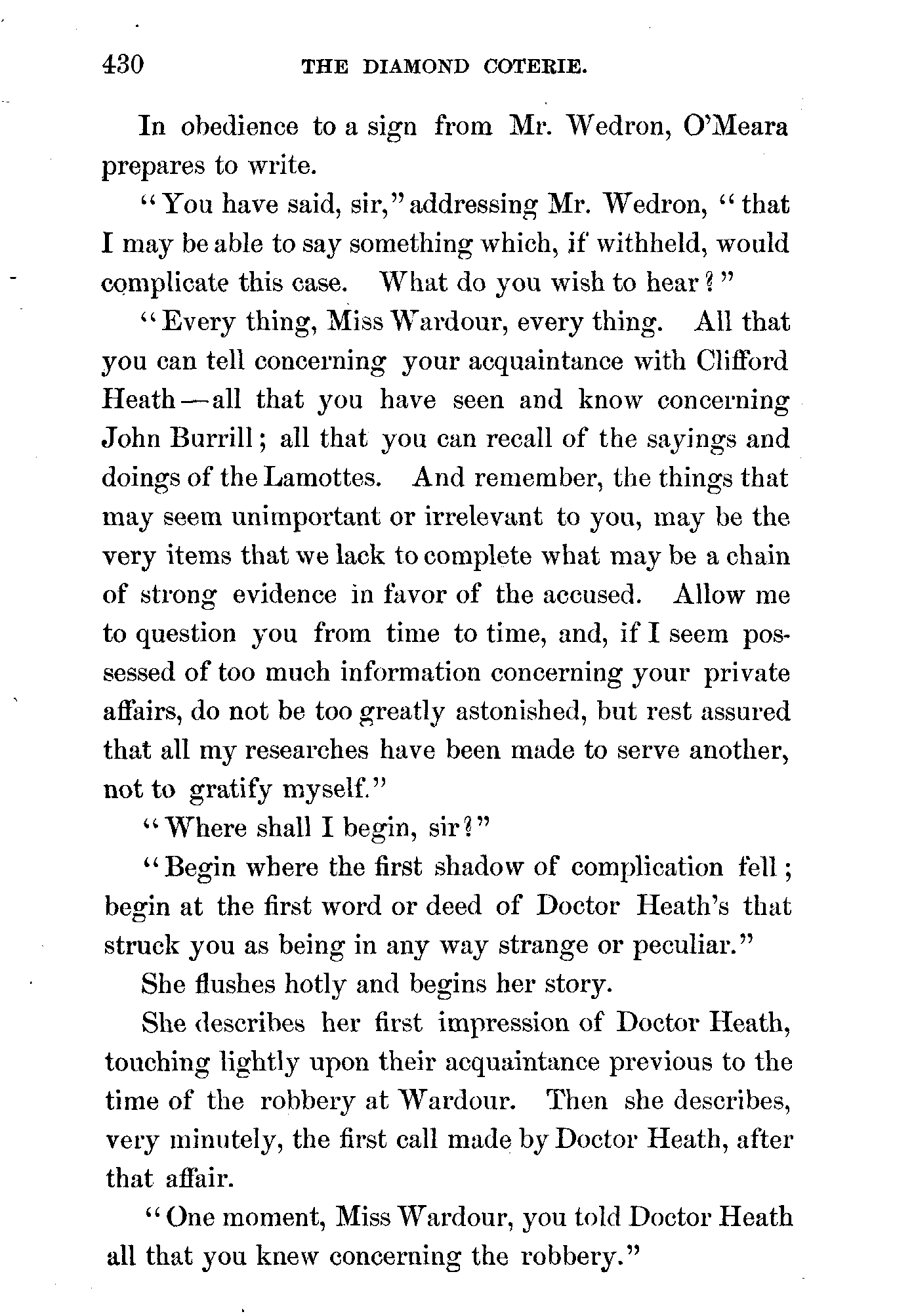 430 THE DIAMOND COTERIE.

In obedience to a sign from Mr. Wedron, O'Meara prepares to write.

"You have said, sir," addressing Mr. Wedron, "that I may be able to say something which, if withheld, would complicate this case. What do you wish to hear?"

"Every thing, Miss Wardour, every thing. All that you can tell concerning your acquaintance with Clifford Heath—all that you have seen and know concerning John Burrill; all that you can recall of the sayings and doings of the Lamottes. And remember, the things that may seem unimportant or irrelevant to you, may be the very items that we lack to complete what may be a chain of strong evidence in favor of the accused. Allow me to question you from time to time, and, if I seem possessed of too much information concerning your private affairs, do not be too greatly astonished, but rest assured that all my researches have been made to serve another, not to gratify myself."

"Where shall I begin, sir?"

"Begin where the first shadow of complication fell; begin at the first word or deed of Doctor Heath's that struck you as being in any way strange or peculiar."

She flushes hotly and begins her story.

She describes her first impression of Doctor Heath, touching lightly upon their acquaintance previous to the time of the robbery at Wardour. Then she describes, very minutely, the first call made by Doctor Heath, after that affair.

"One moment, Miss Wardour, you told Doctor Heath all that you knew concerning the robbery."